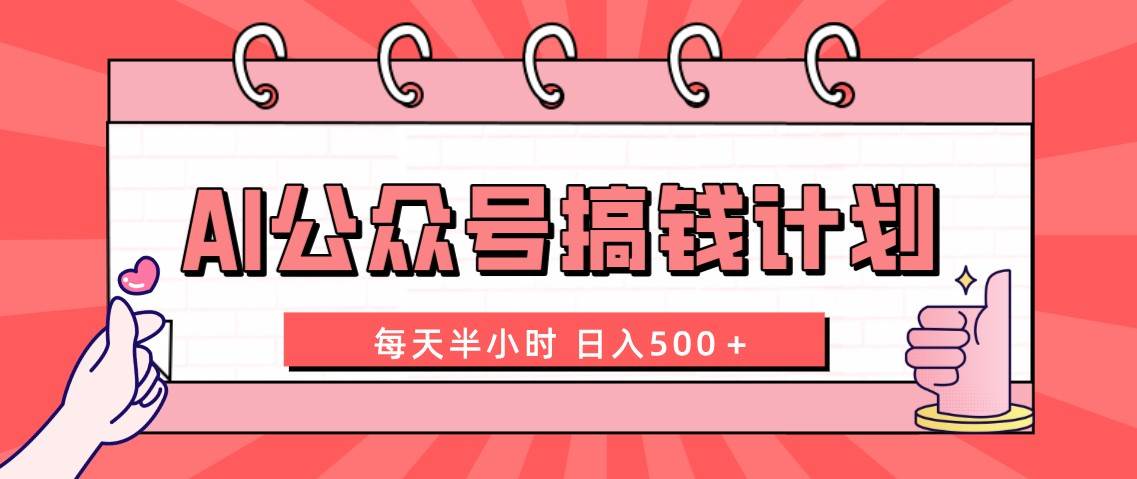 AI公众号搞钱计划

每天半小时 日入500＋